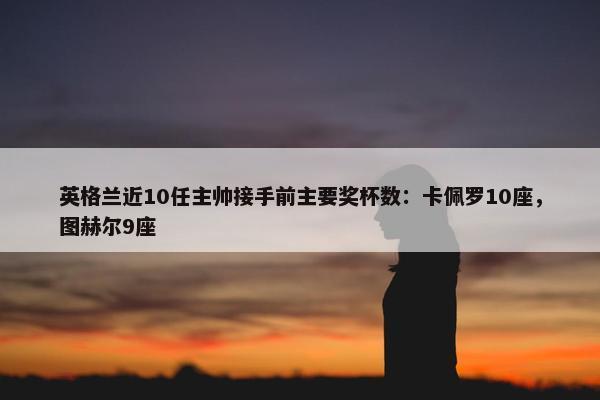 英格兰近10任主帅接手前主要奖杯数：卡佩罗10座，图赫尔9座